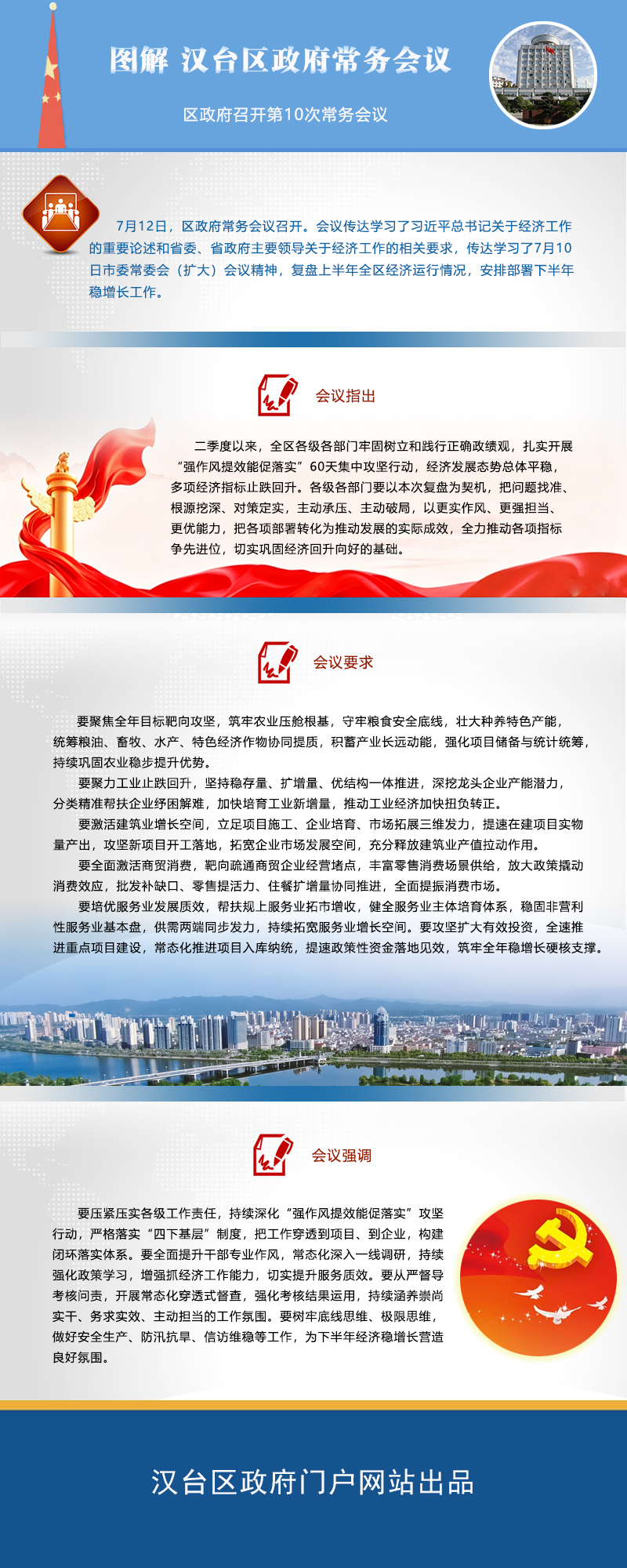 图解 汉台区政府常务会议

区政府召开第10次常务会议

7月12日，区政府常务会议召开。会议传达学习了习近平总书记关于经济工作的重要论述和省委、省政府主要领导关于经济工作的相关要求，传达学习了7月10日市委常委会（扩大）会议精神，复盘上半年全区经济运行情况，安排部署下半年稳增长工作。

会议指出

二季度以来，全区各级各部门牢固树立和践行正确政绩观，扎实开展“强作风提效能促落实”60天集中攻坚行动，经济发展态势总体平稳，多项经济指标止跌回升。各级各部门要以本次复盘为契机，把问题找准、根源挖深、对策定实，主动承压、主动破局，以更实作风、更强担当、更优能力，把各项部署转化为推动发展的实际成效，全力推动各项指标争先进位，切实巩固经济回升向好的基础。

会议要求

要聚焦全年目标靶向攻坚，筑牢农业压舱根基，守牢粮食安全底线，壮大种养特色产能，统筹粮油、畜牧、水产、特色经济作物协同提质，积蓄产业长远动能，强化项目储备与统计统筹，持续巩固农业稳步提升优势。

要聚力工业止跌回升，坚持稳存量、扩增量、优结构一体推进，深挖龙头企业产能潜力，分类精准帮扶企业纾困解难，加快培育工业新增量，推动工业经济加快扭负转正。

要激活建筑业增长空间，立足项目施工、企业培育、市场拓展三维发力，提速在建项目实物量产出，攻坚新项目开工落地，拓宽企业市场发展空间，充分释放建筑业产值拉动作用。

要全面激活商贸消费，靶向疏通商贸企业经营堵点，丰富零售消费场景供给，放大政策撬动消费效应，批发补缺口、零售提活力、住餐扩增量协同推进，全面提振消费市场。

要培优服务业发展质效，帮扶规上服务业拓市增收，健全服务业主体培育体系，稳固非营利性服务业基本盘，供需两端同步发力，持续拓宽服务业增长空间。要攻坚扩大有效投资，全速推进重点项目建设，常态化推进项目入库纳统，提速政策性资金落地见效，筑牢全年稳增长硬核支撑。

会议强调

要压紧压实各级工作责任，持续深化“强作风提效能促落实”攻坚行动，严格落实“四下基层”制度，把工作穿透到项目、到企业，构建闭环落实体系。要全面提升干部专业作风，常态化深入一线调研，持续强化政策学习，增强抓经济工作能力，切实提升服务质效。要从严督导考核问责，开展常态化穿透式督查，强化考核结果运用，持续涵养崇尚实干、务求实效、主动担当的工作氛围。要树牢底线思维、极限思维，做好安全生产、防汛抗旱、信访维稳等工作，为下半年经济稳增长营造良好氛围。

汉台区政府门户网站出品